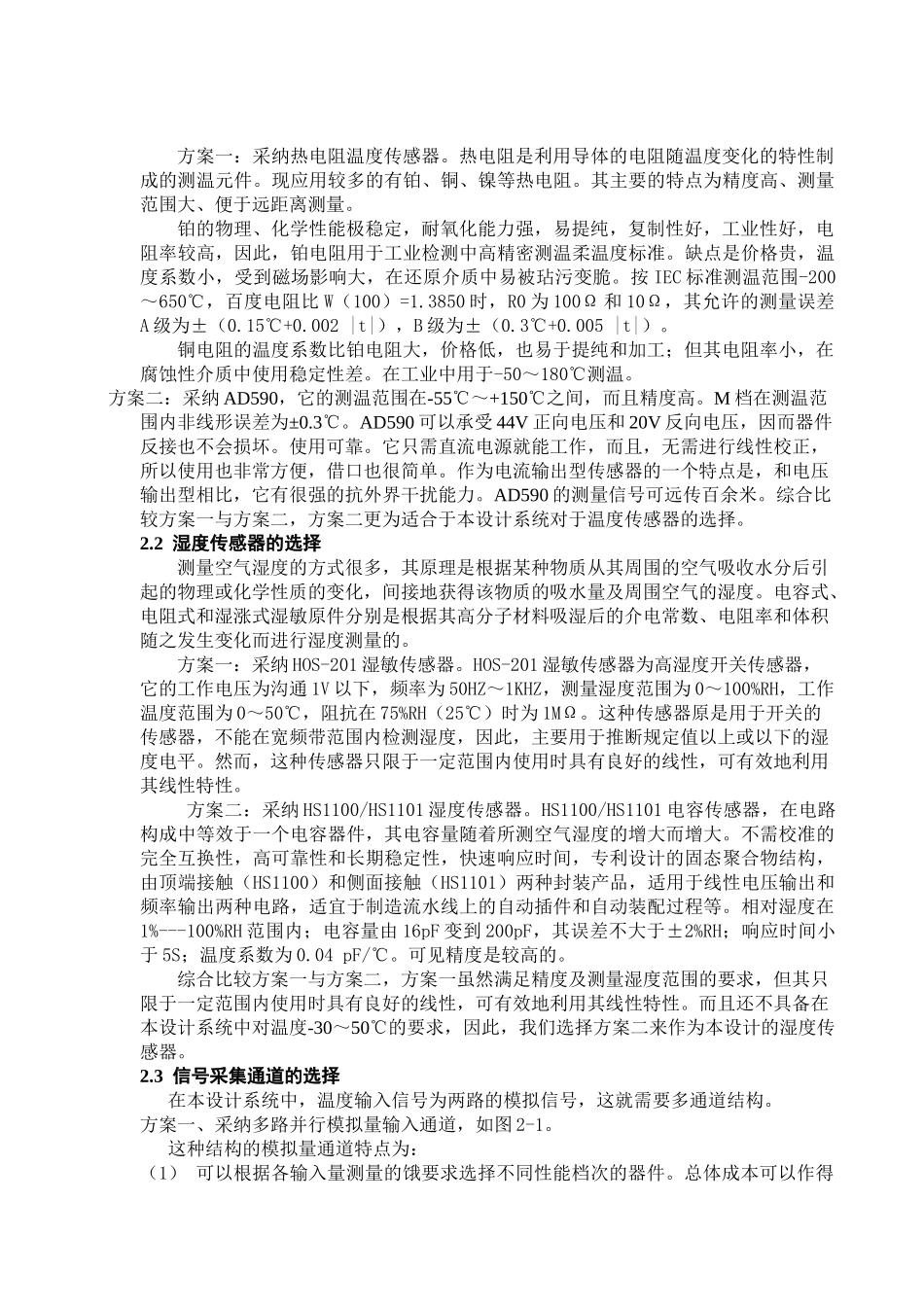 方案一：采纳热电阻温度传感器。热电阻是利用导体的电阻随温度变化的特性制成的测温元件。现应用较多的有铂、铜、镍等热电阻。其主要的特点为精度高、测量范围大、便于远距离测量。

铂的物理、化学性能极稳定，耐氧化能力强，易提纯，复制性好，工业性好，电阻率较高，因此，铂电阻用于工业检测中高精密测温柔温度标准。缺点是价格贵，温度系数小，受到磁场影响大，在还原介质中易被玷污变脆。按 IEC 标准测温范围-200～650℃，百度电阻比 W（100）=1.3850 时，R0 为 100Ω 和 10Ω，其允许的测量误差 A 级为±（0.15℃+0.002 |t|），B 级为±（0.3℃+0.005 |t|）。

铜电阻的温度系数比铂电阻大，价格低，也易于提纯和加工；但其电阻率小，在腐蚀性介质中使用稳定性差。在工业中用于-50～180℃测温。

方案二：采纳 AD590，它的测温范围在-55℃～+150℃之间，而且精度高。M 档在测温范围内非线形误差为±0.3℃。AD590 可以承受 44V 正向电压和 20V 反向电压，因而器件反接也不会损坏。使用可靠。它只需直流电源就能工作，而且，无需进行线性校正，所以使用也非常方便，借口也很简单。作为电流输出型传感器的一个特点是，和电压输出型相比，它有很强的抗外界干扰能力。AD590 的测量信号可远传百余米。综合比较方案一与方案二，方案二更为适合于本设计系统对于温度传感器的选择。

2.2 湿度传感器的选择

测量空气湿度的方式很多，其原理是根据某种物质从其周围的空气吸收水分后引起的物理或化学性质的变化，间接地获得该物质的吸水量及周围空气的湿度。电容式、电阻式和湿涨式湿敏原件分别是根据其高分子材料吸湿后的介电常数、电阻率和体积随之发生变化而进行湿度测量的。

方案一：采纳 HOS-201 湿敏传感器。HOS-201 湿敏传感器为高湿度开关传感器，它的工作电压为沟通 1V 以下，频率为 50HZ～1KHZ，测量湿度范围为 0～100%RH，工作温度范围为 0～50℃，阻抗在 75%RH（25℃）时为 1MΩ。这种传感器原是用于开关的传感器，不能在宽频带范围内检测湿度，因此，主要用于推断规定值以上或以下的湿度电平。然而，这种传感器只限于一定范围内使用时具有良好的线性，可有效地利用其线性特性。

方案二：采纳 HS1100/HS1101 湿度传感器。HS1100/HS1101 电容传感器，在电路构成中等效于一个电容器件，其电容量随着所测空气湿度的增大而增大。不需校准的完全互换性，高可靠性和长期稳定性，快速响应时间，专利设计的固态聚合物结构，由顶端接触（HS1100）和侧面接触（HS1101）两种封装产品，适用于线性电压输出和频率输出两种电路，适宜于制造流水线上的自动插件和自动装配过程等。相对湿度在 1%---100%RH 范围内；电容量由 16pF 变到 200pF，其误差不大于±2%RH；响应时间小于 5S；温度系数为 0.04 pF/℃。可见精度是较高的。

综合比较方案一与方案二，方案一虽然满足精度及测量湿度范围的要求，但其只限于一定范围内使用时具有良好的线性，可有效地利用其线性特性。而且还不具备在本设计系统中对温度-30～50℃的要求，因此，我们选择方案二来作为本设计的湿度传感器。

2.3 信号采集通道的选择

在本设计系统中，温度输入信号为两路的模拟信号，这就需要多通道结构。
方案一、采纳多路并行模拟量输入通道，如图 2-1。
这种结构的模拟量通道特点为：
（1） 可以根据各输入量测量的饿要求选择不同性能档次的器件。总体成本可以作得